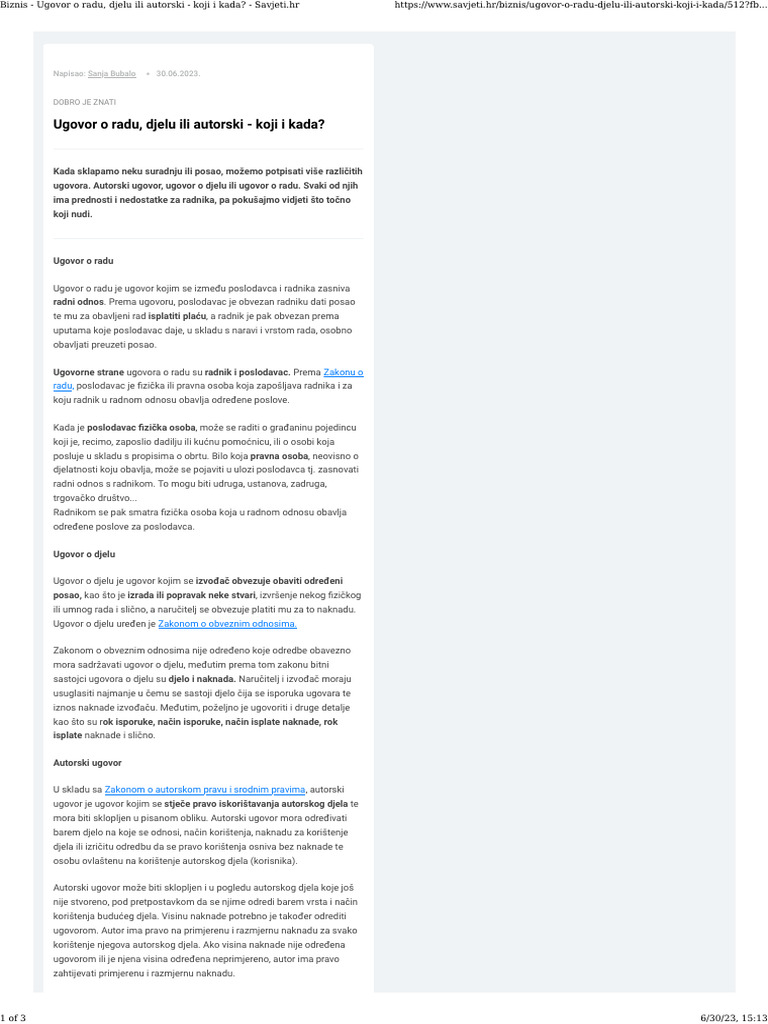 Biznis - Ugovor o radu, djelu ili autorski - koji i kada? - Savjeti.hr

https://www.savjeti.hr/biznis/ugovor-o-radu-djelu-ili-autorski-koji-i-kada/512?fb...

Napisao: Sanja Bubalo • 30.06.2023.

DOBRO JE ZNATI

Ugovor o radu, djelu ili autorski - koji i kada?

Kada sklapamo neku suradnju ili posao, možemo potpisati više različitih ugovora. Autorski ugovor, ugovor o djelu ili ugovor o radu. Svaki od njih ima prednosti i nedostatke za radnika, pa pokušajmo vidjeti što točno koji nudi.

Ugovor o radu

Ugovor o radu je ugovor kojim se između poslodavca i radnika zasniva radni odnos. Prema ugovoru, poslodavac je obvezan radniku dati posao te mu za obavljeni rad isplatiti plaću, a radnik je pak obvezan prema uputama koje poslodavac daje, u skladu s naravi i vrstom rada, osobno obavljati preuzeti posao.

Ugovorne strane ugovora o radu su radnik i poslodavac. Prema Zakonu o radu, poslodavac je fizička ili pravna osoba koja zapošljava radnika i za koju radnik u radnom odnosu obavlja određene poslove.

Kada je poslodavac fizička osoba, može se raditi o građaninu pojedincu koji je, recimo, zaposlio dadilju ili kućnu pomoćnicu, ili o osobi koja posluje u skladu s propisima o obrtu. Bilo koja pravna osoba, neovisno o djelatnosti koju obavlja, može se pojaviti u ulozi poslodavca tj. zasnovati radni odnos s radnikom. To mogu biti udruga, ustanova, zadruga, trgovačko društvo...
Radnikom se pak smatra fizička osoba koja u radnom odnosu obavlja određene poslove za poslodavca.

Ugovor o djelu

Ugovor o djelu je ugovor kojim se izvođač obvezuje obaviti određeni posao, kao što je izrada ili popravak neke stvari, izvršenje nekog fizičkog ili umnog rada i slično, a naručitelj se obvezuje platiti mu za to naknadu. Ugovor o djelu uređen je Zakonom o obveznim odnosima.

Zakonom o obveznim odnosima nije određeno koje odredbe obavezno mora sadržavati ugovor o djelu, međutim prema tom zakonu bitni sastojci ugovora o djelu su djelo i naknada. Naručitelj i izvođač moraju usuglasiti najmanje u čemu se sastoji djelo čija se isporuka ugovara te iznos naknade izvođaču. Međutim, poželjno je ugovoriti i druge detalje kao što su rok isporuke, način isporuke, način isplate naknade, rok isplate naknade i slično.

Autorski ugovor

U skladu sa Zakonom o autorskom pravu i srodnim pravima, autorski ugovor je ugovor kojim se stječe pravo iskorištavanja autorskog djela te mora biti sklopljen u pisanom obliku. Autorski ugovor mora određivati barem djelo na koje se odnosi, način korištenja, naknadu za korištenje djela ili izričitu odredbu da se pravo korištenja osniva bez naknade te osobu ovlaštenu na korištenje autorskog djela (korisnika).

Autorski ugovor može biti sklopljen i u pogledu autorskog djela koje još nije stvoreno, pod pretpostavkom da se njime odredi barem vrsta i način korištenja budućeg djela. Visinu naknade potrebno je također odrediti ugovorom. Autor ima pravo na primjerenu i razmjernu naknadu za svako korištenje njegova autorskog djela. Ako visina naknade nije određena ugovorom ili je njena visina određena neprimjereno, autor ima pravo zahtijevati primjerenu i razmjernu naknadu.

1 of 3

6/30/23, 15:13